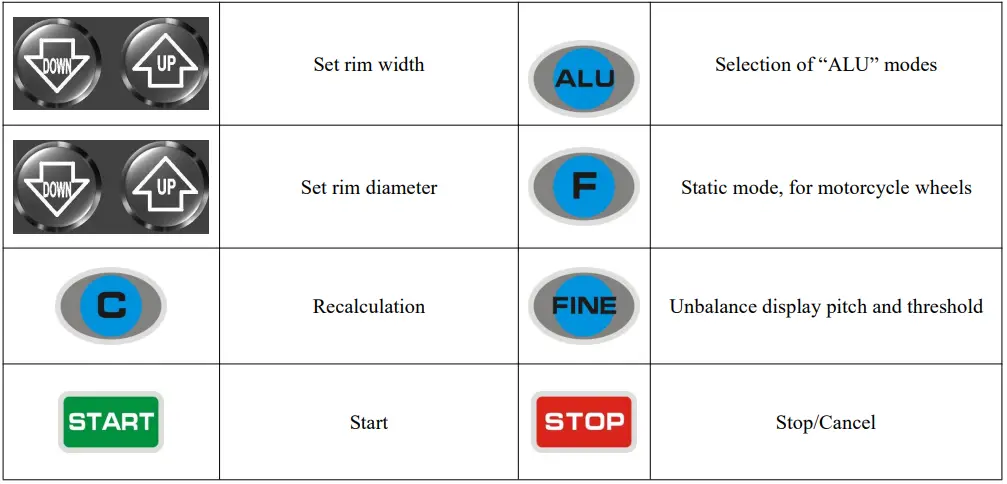 | DOWN UP | Set rim width | ALU | Selection of "ALU" modes |
|---|---|---|---|
| DOWN UP | Set rim diameter | F | Static mode, for motorcycle wheels |
| C | Recalculation | FINE | Unbalance display pitch and threshold |
| START | Start | STOP | Stop/Cancel |